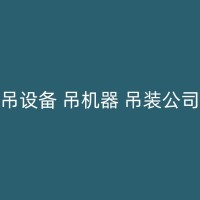 吊设备 吊机器 吊装公司